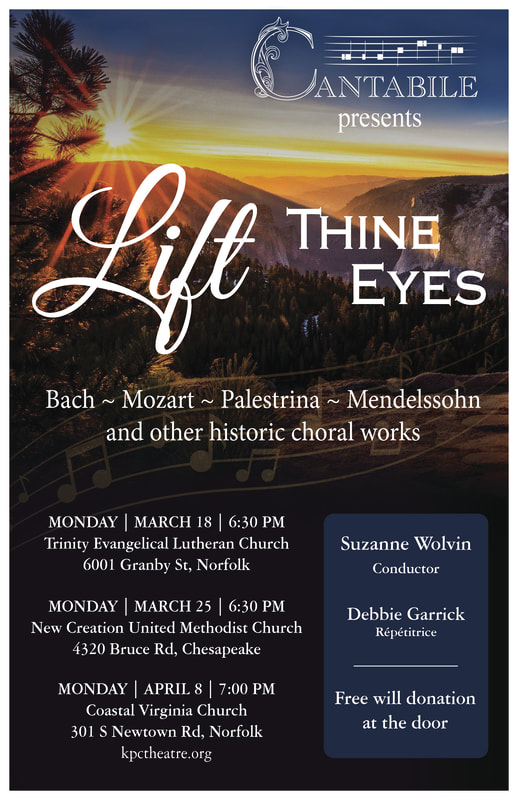 CANTABILE
presents

Lift THINE EYES

Bach ~ Mozart ~ Palestrina ~ Mendelssohn
and other historic choral works

MONDAY | MARCH 18 | 6:30 PM
Trinity Evangelical Lutheran Church
6001 Granby St, Norfolk

MONDAY | MARCH 25 | 6:30 PM
New Creation United Methodist Church
4320 Bruce Rd, Chesapeake

MONDAY | APRIL 8 | 7:00 PM
Coastal Virginia Church
301 S Newtown Rd, Norfolk
kpctheatre.org

Suzanne Wolvin
Conductor

Debbie Garrick
Répétitrice

Free will donation at the door